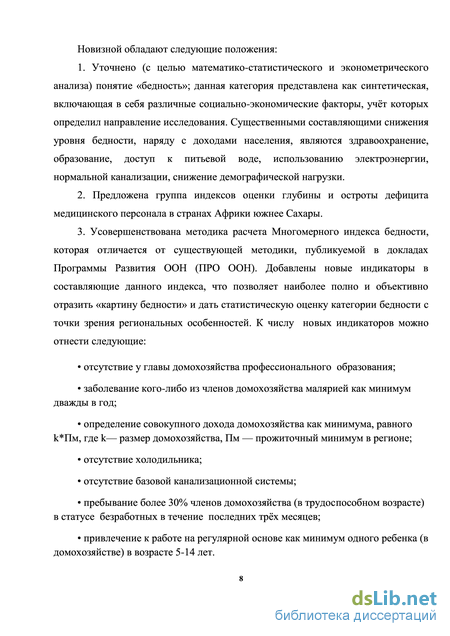 Новизной обладают следующие положения:

1. Уточнено (с целью математико-статистического и эконометрического анализа) понятие «бедность»; данная категория представлена как синтетическая, включающая в себя различные социально-экономические факторы, учёт которых определил направление исследования. Существенными составляющими снижения уровня бедности, наряду с доходами населения, являются здравоохранение, образование, доступ к питьевой воде, использованию электроэнергии, нормальной канализации, снижение демографической нагрузки.

2. Предложена группа индексов оценки глубины и остроты дефицита медицинского персонала в странах Африки южнее Сахары.

3. Усовершенствована методика расчета Многомерного индекса бедности, которая отличается от существующей методики, публикуемой в докладах Программы Развития ООН (ПРО ООН). Добавлены новые индикаторы в составляющие данного индекса, что позволяет наиболее полно и объективно отразить «картину бедности» и дать статистическую оценку категории бедности с точки зрения региональных особенностей. К числу новых индикаторов можно отнести следующие:

• отсутствие у главы домохозяйства профессионального образования;

• заболевание кого-либо из членов домохозяйства малярией как минимум дважды в год;

• определение совокупного дохода домохозяйства как минимума, равного k*Пм, где k— размер домохозяйства, Пм — прожиточный минимум в регионе;

• отсутствие холодильника;

• отсутствие базовой канализационной системы;

• пребывание более 30% членов домохозяйства (в трудоспособном возрасте) в статусе безработных в течение последних трёх месяцев;

• привлечение к работе на регулярной основе как минимум одного ребенка (в домохозяйстве) в возрасте 5-14 лет.

8

dsLib.net
библиотека диссертаций